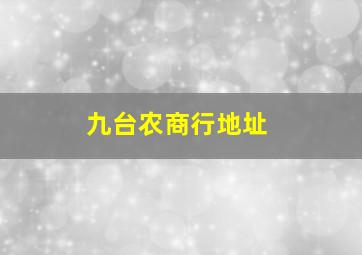 九台农商行地址